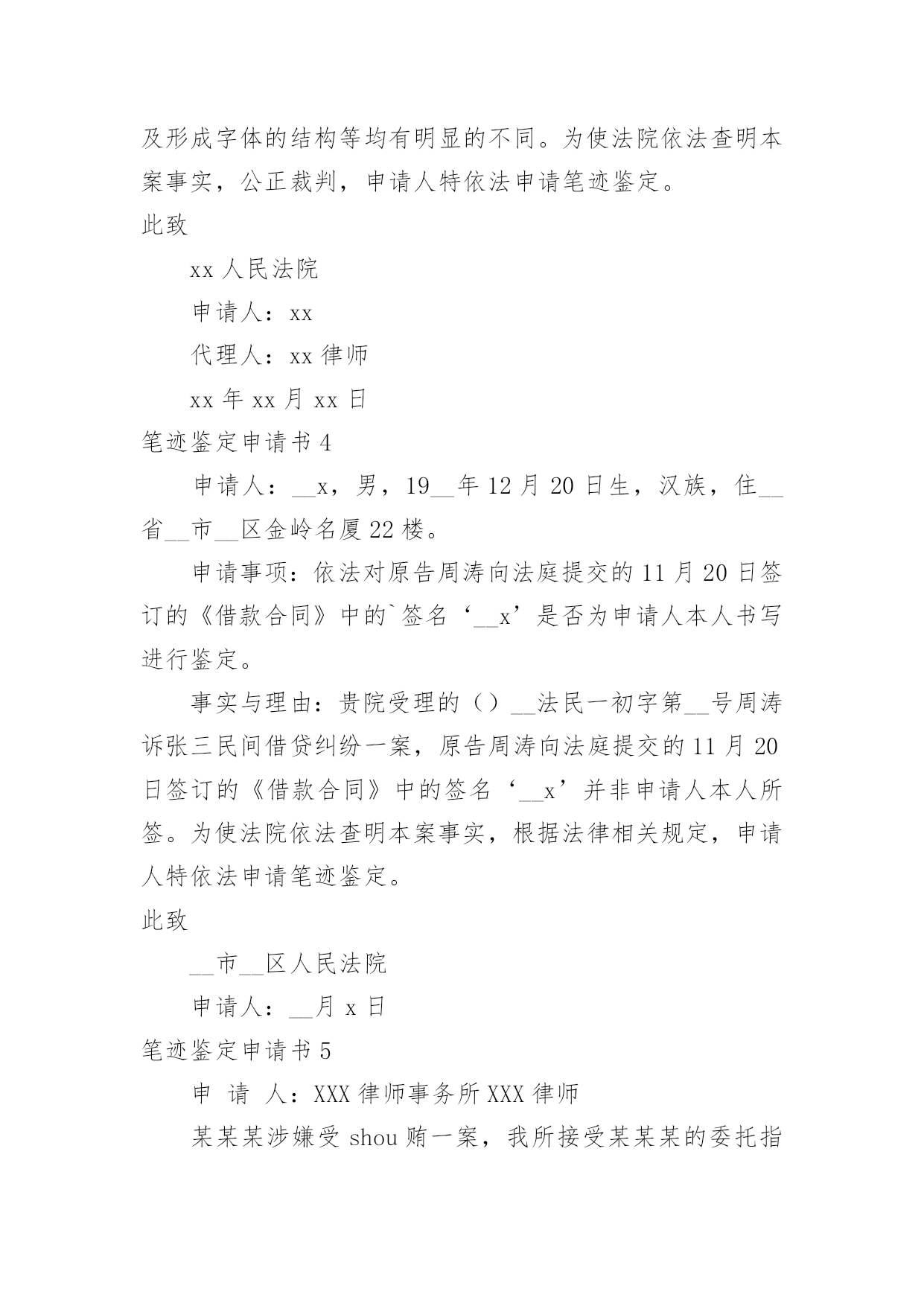 及形成字体的结构等均有明显的不同。为使法院依法查明本案事实，公正裁判，申请人特依法申请笔迹鉴定。

此致

xx 人民法院

申请人：xx

代理人：xx 律师

xx 年 xx 月 xx 日

笔迹鉴定申请书 4

申请人：__x，男，19__年 12 月 20 日生，汉族，住__省__市__区金岭名厦 22 楼。

申请事项：依法对原告周涛向法庭提交的 11 月 20 日签订的《借款合同》中的`签名‘__x’是否为申请人本人书写进行鉴定。

事实与理由：贵院受理的（）__法民一初字第__号周涛诉张三民间借贷纠纷一案，原告周涛向法庭提交的 11 月 20 日签订的《借款合同》中的签名‘__x’并非申请人本人所签。为使法院依法查明本案事实，根据法律相关规定，申请人特依法申请笔迹鉴定。

此致

__市__区人民法院

申请人：__月 x 日

笔迹鉴定申请书 5

申 请 人：XXX 律师事务所 XXX 律师

某某某涉嫌受 shou 贿一案，我所接受某某某的委托指